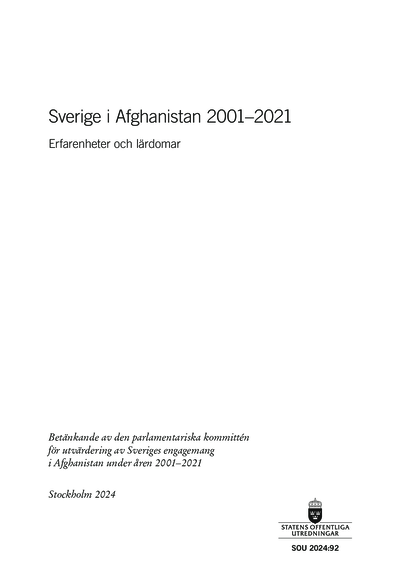 Sverige i Afghanistan 2001–2021

Erfarenheter och lärdomar

Betänkande av den parlamentariska kommittén för utvärdering av Sveriges engagemang i Afghanistan under åren 2001–2021

Stockholm 2024

STATENS OFFENTLIGA UTREDNINGAR

SOU 2024:92